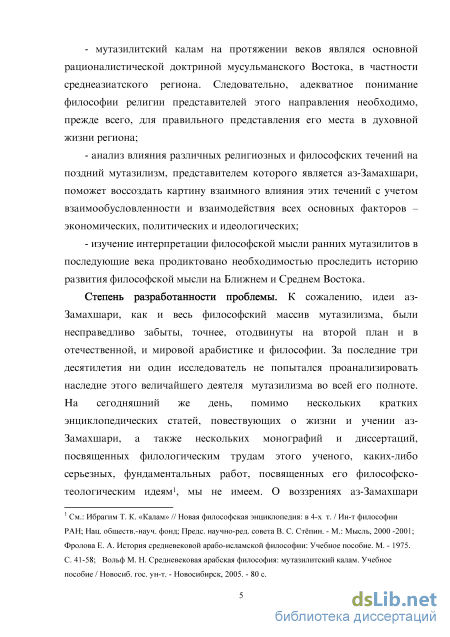 - мутазилитский калам на протяжении веков являлся основной рационалистической доктриной мусульманского Востока, в частности среднеазиатского региона. Следовательно, адекватное понимание философии религии представителей этого направления необходимо, прежде всего, для правильного представления его места в духовной жизни региона;

- анализ влияния различных религиозных и философских течений на поздний мутазилизм, представителем которого является аз-Замахшари, поможет воссоздать картину взаимного влияния этих течений с учетом взаимообусловленности и взаимодействия всех основных факторов – экономических, политических и идеологических;

- изучение интерпретации философской мысли ранних мутазилитов в последующие века продиктовано необходимостью проследить историю развития философской мысли на Ближнем и Среднем Востока.

Степень разработанности проблемы. К сожалению, идеи аз-Замахшари, как и весь философский массив мутазилизма, были несправедливо забыты, точнее, отодвинуты на второй план и в отечественной, и мировой арабистике и философии. За последние три десятилетия ни один исследователь не попытался проанализировать наследие этого величайшего деятеля мутазилизма во всей его полноте. На сегодняшний же день, помимо нескольких кратких энциклопедических статей, повествующих о жизни и учении аз-Замахшари, а также нескольких монографий и диссертаций, посвященных филологическим трудам этого ученого, каких-либо серьезных, фундаментальных работ, посвященных его философско-теологическим идеям$^1$, мы не имеем. О воззрениях аз-Замахшари

$^1$ См.: Ибрагим Т. К. «Калам» // Новая философская энциклопедия: в 4-х т. / Ин-т философии РАН; Нац. обществ.-науч. фонд; Предс. научно-ред. совета В. С. Стёпин. - М.: Мысль, 2000 -2001; Фролова Е. А. История средневековой арабо-исламской философии: Учебное пособие. М. - 1975. С. 41-58; Вольф М. Н. Средневековая арабская философия: мутазилитский калам. Учебное пособие / Новосиб. гос. ун-т. - Новосибирск, 2005. - 80 с.

5

dsLib.net
библиотека диссертаций